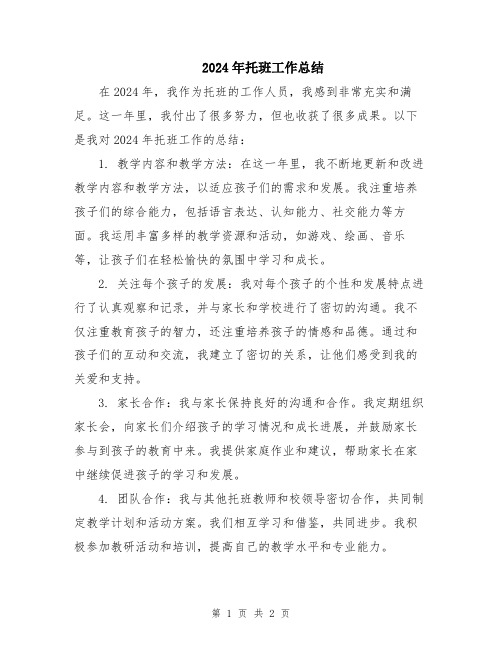 2024年托班工作总结

在2024年，我作为托班的工作人员，我感到非常充实和满足。这一年里，我付出了很多努力，但也收获了很多成果。以下是我对2024年托班工作的总结：

1. 教学内容和教学方法：在这一年里，我不断地更新和改进教学内容和教学方法，以适应孩子们的需求和发展。我注重培养孩子们的综合能力，包括语言表达、认知能力、社交能力等方面。我运用丰富多样的教学资源和活动，如游戏、绘画、音乐等，让孩子们在轻松愉快的氛围中学习和成长。

2. 关注每个孩子的发展：我对每个孩子的个性和发展特点进行了认真观察和记录，并与家长和学校进行了密切的沟通。我不仅注重教育孩子的智力，还注重培养孩子的情感和品德。通过和孩子们的互动和交流，我建立了密切的关系，让他们感受到我的关爱和支持。

3. 家长合作：我与家长保持良好的沟通和合作。我定期组织家长会，向家长们介绍孩子的学习情况和成长进展，并鼓励家长参与到孩子的教育中来。我提供家庭作业和建议，帮助家长在家中继续促进孩子的学习和发展。

4. 团队合作：我与其他托班教师和校领导密切合作，共同制定教学计划和活动方案。我们相互学习和借鉴，共同进步。我积极参加教研活动和培训，提高自己的教学水平和专业能力。

第 1 页 共 2 页